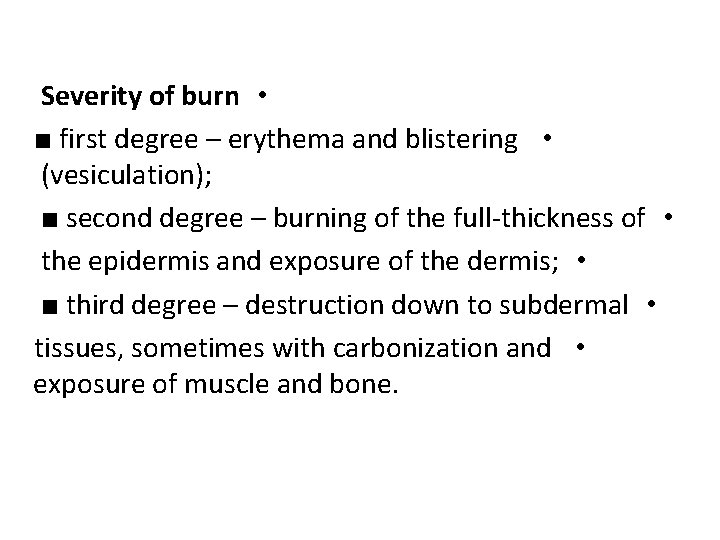 **Severity of burn** •

■ first degree – erythema and blistering • (vesiculation);

■ second degree – burning of the full-thickness of • the epidermis and exposure of the dermis; •

■ third degree – destruction down to subdermal • tissues, sometimes with carbonization and • exposure of muscle and bone.